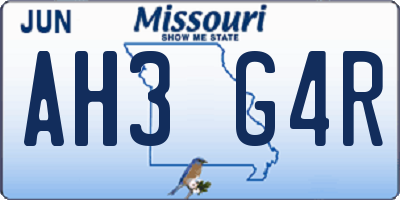 JUN

Missouri
SHOW ME STATE

AH3 G4R